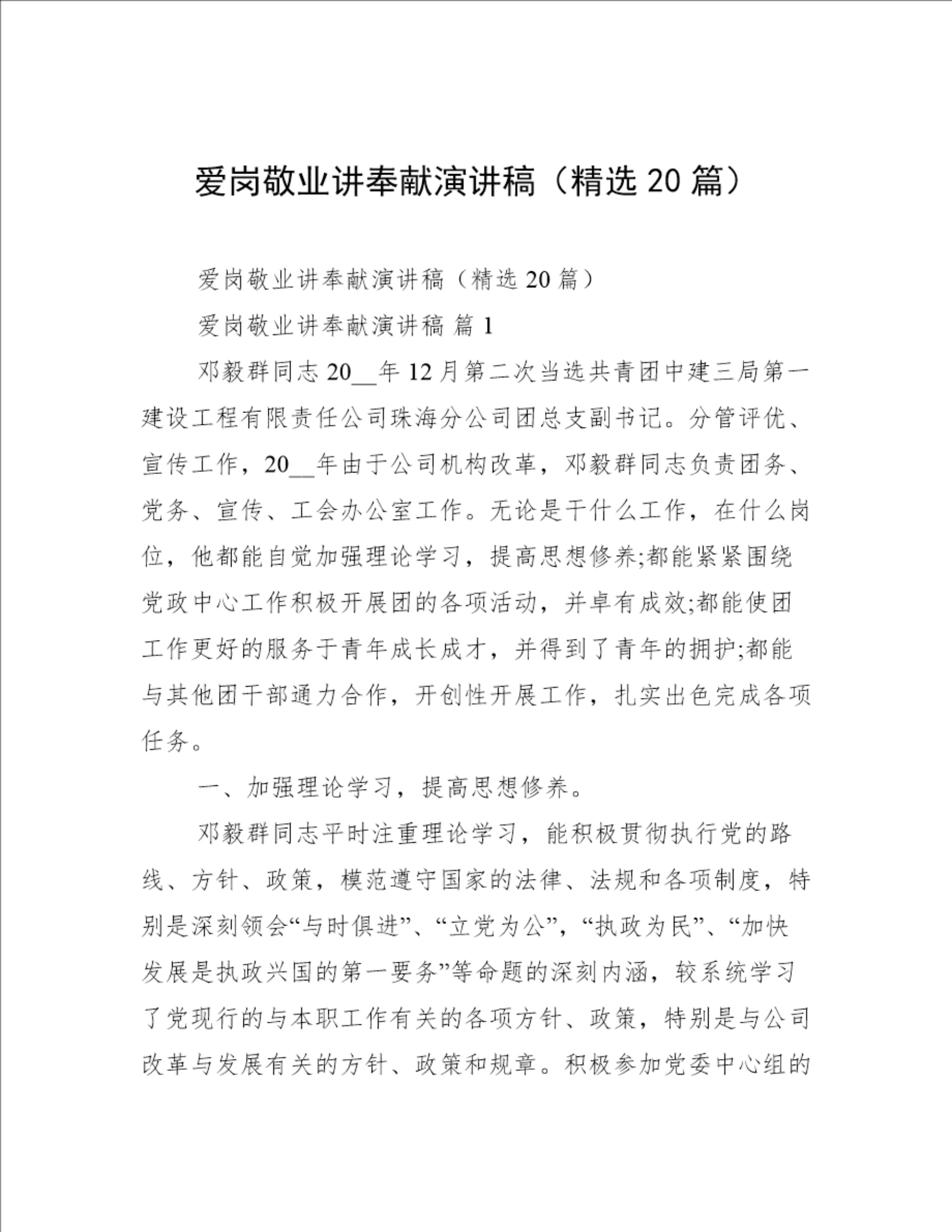 爱岗敬业讲奉献演讲稿（精选20篇）

爱岗敬业讲奉献演讲稿（精选20篇）

爱岗敬业讲奉献演讲稿 篇1

邓毅群同志20__年12月第二次当选共青团中建三局第一建设工程有限责任公司珠海分公司团总支副书记。分管评优、宣传工作，20__年由于公司机构改革，邓毅群同志负责团务、党务、宣传、工会办公室工作。无论是干什么工作，在什么岗位，他都能自觉加强理论学习，提高思想修养;都能紧紧围绕党政中心工作积极开展团的各项活动，并卓有成效;都能使团工作更好的服务于青年成长成才，并得到了青年的拥护;都能与其他团干部通力合作，开创性开展工作，扎实出色完成各项任务。

一、加强理论学习，提高思想修养。

邓毅群同志平时注重理论学习，能积极贯彻执行党的路线、方针、政策，模范遵守国家的法律、法规和各项制度，特别是深刻领会“与时俱进”、“立党为公”，“执政为民”、“加快发展是执政兴国的第一要务”等命题的深刻内涵，较系统学习了党现行的与本职工作有关的各项方针、政策，特别是与公司改革与发展有关的方针、政策和规章。积极参加党委中心组的